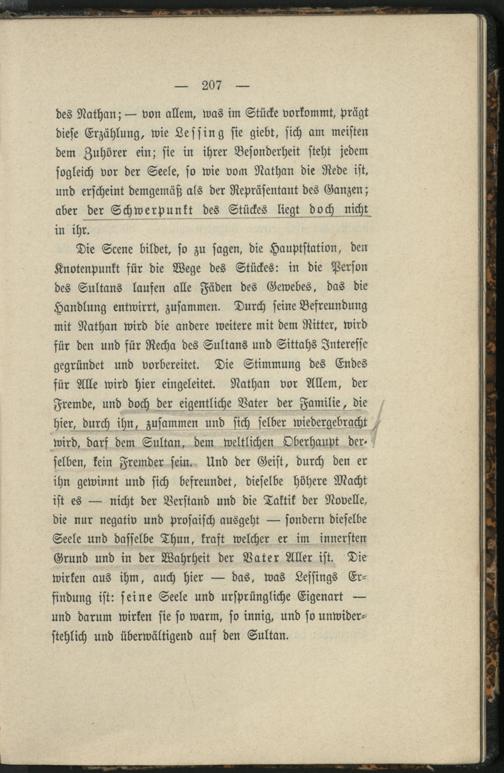 — 207 —

des Nathan; — von allem, was im Stücke vorkommt, prägt diese Erzählung, wie Lessing sie giebt, sich am meisten dem Zuhörer ein; sie in ihrer Besonderheit steht jedem sogleich vor der Seele, so wie vom Nathan die Rede ist, und erscheint demgemäß als der Repräsentant des Ganzen; aber der Schwerpunkt des Stückes liegt doch nicht in ihr.

Die Scene bildet, so zu sagen, die Hauptstation, den Knotenpunkt für die Wege des Stückes: in die Person des Sultans laufen alle Fäden des Gewebes, das die Handlung entwirrt, zusammen. Durch seine Befreundung mit Nathan wird die andere weitere mit dem Ritter, wird für den und für Recha des Sultans und Sittahs Interesse gegründet und vorbereitet. Die Stimmung des Endes für Alle wird hier eingeleitet. Nathan vor Allem, der Fremde, und doch der eigentliche Vater der Familie, die hier, durch ihn, zusammen und sich selber wiedergebracht wird, darf dem Sultan, dem weltlichen Oberhaupt derselben, kein Fremder sein. Und der Geist, durch den er ihn gewinnt und sich befreundet, dieselbe höhere Macht ist es — nicht der Verstand und die Taktik der Novelle, die nur negativ und prosaisch ausgeht — sondern dieselbe Seele und dasselbe Thun, kraft welcher er im innersten Grund und in der Wahrheit der Vater Aller ist. Die wirken aus ihm, auch hier — das, was Lessings Erfindung ist: seine Seele und ursprüngliche Eigenart — und darum wirken sie so warm, so innig, und so unwiderstehlich und überwältigend auf den Sultan.